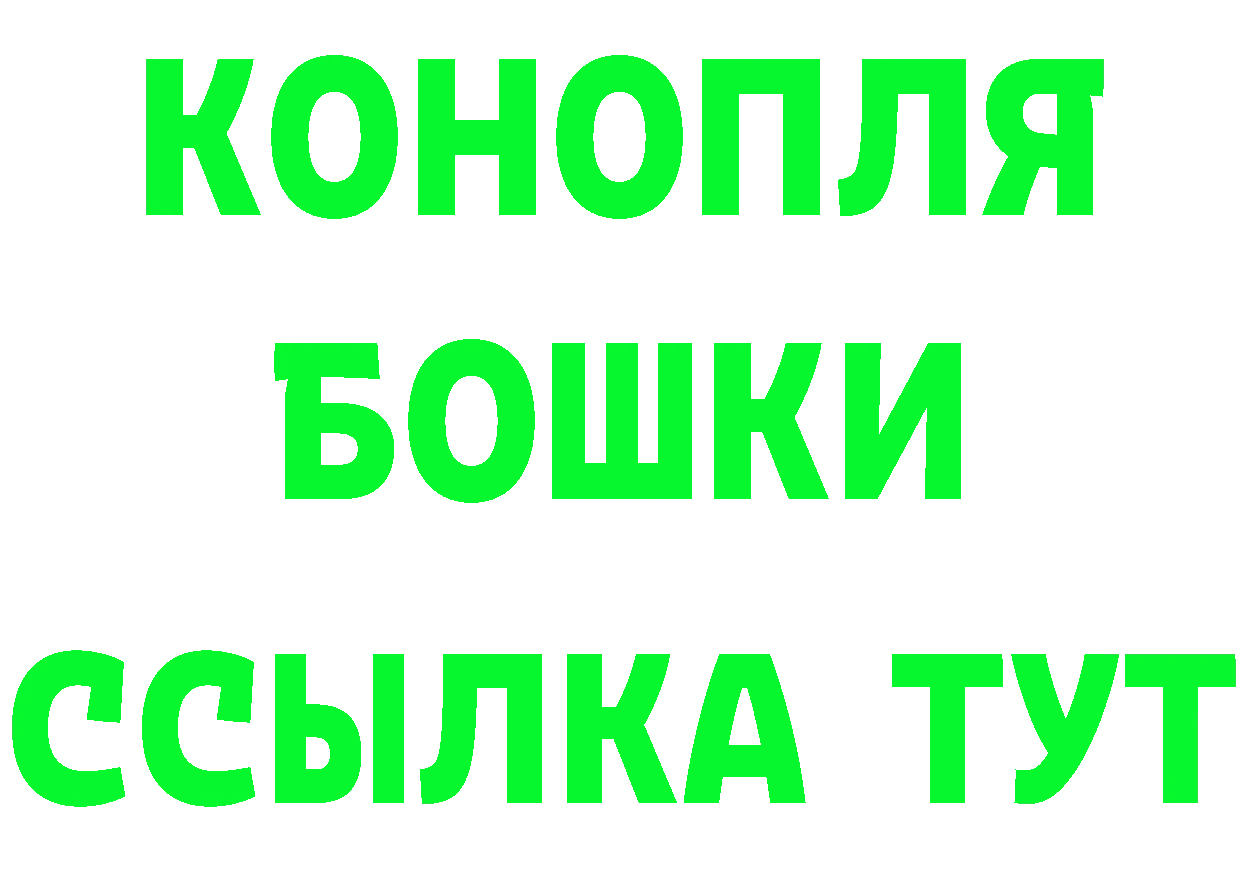 КОНОПЛЯ
БОШКИ
ССЫЛКА ТУТ